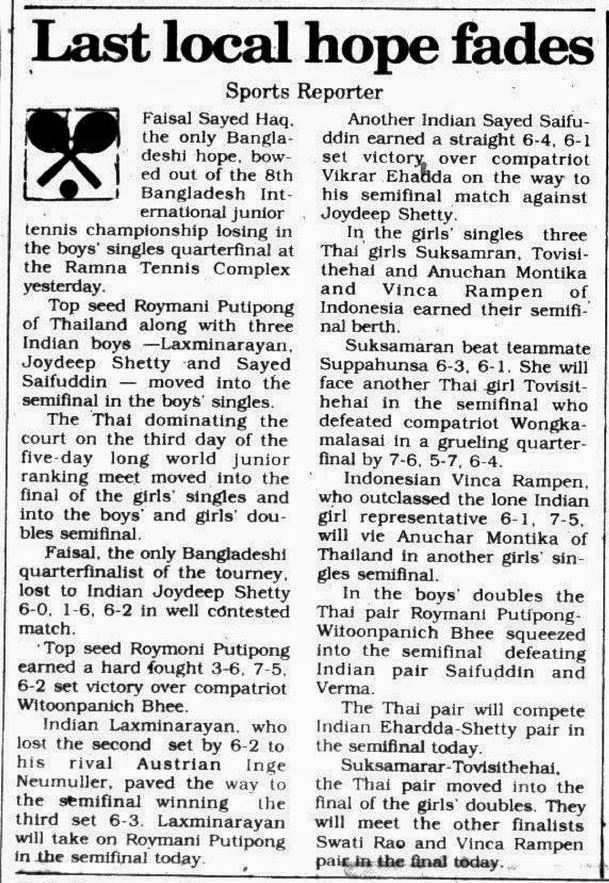 Last local hope fades

Sports Reporter

Faisal Sayed Haq, the only Bangladeshi hope, bowed out of the 8th Bangladesh International junior tennis championship losing in the boys' singles quarterfinal at the Ramna Tennis Complex yesterday.

Top seed Roymani Putipong of Thailand along with three Indian boys —Laxminarayan, Joydeep Shetty and Sayed Saifuddin — moved into the semifinal in the boys' singles.

The Thai dominating the court on the third day of the five-day long world junior ranking meet moved into the final of the girls' singles and into the boys' and girls' doubles semifinal.

Faisal, the only Bangladeshi quarterfinalist of the tourney, lost to Indian Joydeep Shetty 6-0, 1-6, 6-2 in well contested match.

Top seed Roymoni Putipong earned a hard fought 3-6, 7-5, 6-2 set victory over compatriot Witoonpanich Bhee.

Indian Laxminarayan, who lost the second set by 6-2 to his rival Austrian Inge Neumuller, paved the way to the semifinal winning the third set 6-3. Laxminarayan will take on Roymani Putipong in the semifinal today.

Another Indian Sayed Saifuddin earned a straight 6-4, 6-1 set victory over compatriot Vikrar Ehadda on the way to his semifinal match against Joydeep Shetty.

In the girls' singles three Thai girls Suksamran, Tovisithehai and Anuchan Montika and Vinca Rampen of Indonesia earned their semifinal berth.

Suksamaran beat teammate Suppahunsa 6-3, 6-1. She will face another Thai girl Tovisithehai in the semifinal who defeated compatriot Wongkamalasai in a grueling quarterfinal by 7-6, 5-7, 6-4.

Indonesian Vinca Rampen, who outclassed the lone Indian girl representative 6-1, 7-5, will vie Anuchar Montika of Thailand in another girls' singles semifinal.

In the boys' doubles the Thai pair Roymani Putipong-Witoonpanich Bhee squeezed into the semifinal defeating Indian pair Saifuddin and Verma.

The Thai pair will compete Indian Ehardda-Shetty pair in the semifinal today.

Suksamarar-Tovisithehai, the Thai pair moved into the final of the girls' doubles. They will meet the other finalists Swati Rao and Vinca Rampen pair in the final today.